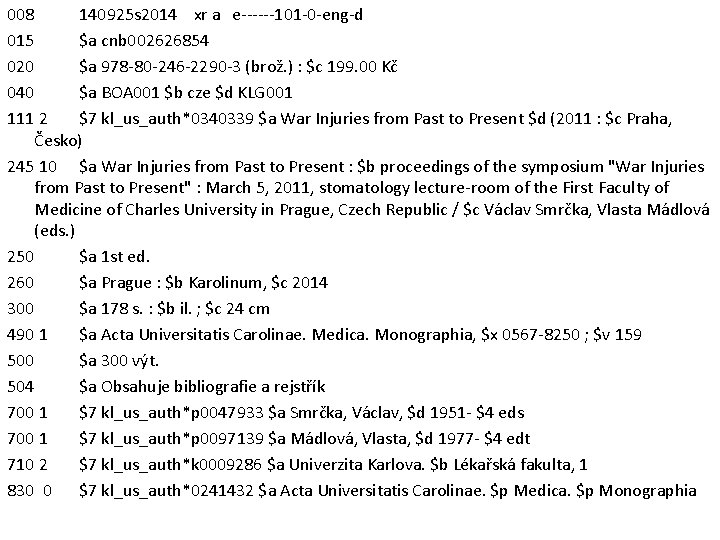 008 140925s2014 xr a e------101-0-eng-d
015 $a cnb002626854
020 $a 978-80-246-2290-3 (brož.) : $c 199.00 Kč
040 $a BOA001 $b cze $d KLG001
111 2 $7 kl_us_auth*0340339 $a War Injuries from Past to Present $d (2011 : $c Praha, Česko)
245 10 $a War Injuries from Past to Present : $b proceedings of the symposium "War Injuries from Past to Present" : March 5, 2011, stomatology lecture-room of the First Faculty of Medicine of Charles University in Prague, Czech Republic / $c Václav Smrčka, Vlasta Mádlová (eds.)
250 $a 1st ed.
260 $a Prague : $b Karolinum, $c 2014
300 $a 178 s. : $b il. ; $c 24 cm
490 1 $a Acta Universitatis Carolinae. Medica. Monographia, $x 0567-8250 ; $v 159
500 $a 300 výt.
504 $a Obsahuje bibliografie a rejstřík
700 1 $7 kl_us_auth*p0047933 $a Smrčka, Václav, $d 1951- $4 eds
700 1 $7 kl_us_auth*p0097139 $a Mádlová, Vlasta, $d 1977- $4 edt
710 2 $7 kl_us_auth*k0009286 $a Univerzita Karlova. $b Lékařská fakulta, 1
830 0 $7 kl_us_auth*0241432 $a Acta Universitatis Carolinae. $p Medica. $p Monographia